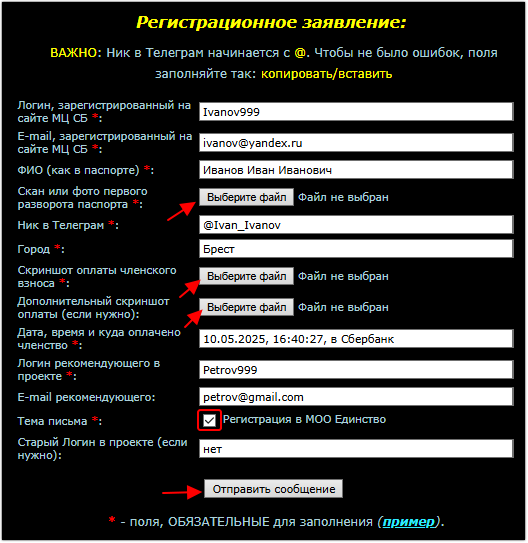 Регистрационное заявление:

ВАЖНО: Ник в Телеграм начинается с @. Чтобы не было ошибок, поля заполняйте так: копировать/вставить

Логин, зарегистрированный на сайте МЦ СБ *: Ivanov999
E-mail, зарегистрированный на сайте МЦ СБ *: ivanov@yandex.ru
ФИО (как в паспорте) *: Иванов Иван Иванович
Скан или фото первого разворота паспорта *: Выберите файл Файл не выбран
Ник в Телеграм *: @Ivan_Ivanov
Город *: Брест
Скриншот оплаты членского взноса *: Выберите файл Файл не выбран
Дополнительный скриншот оплаты (если нужно): Выберите файл Файл не выбран
Дата, время и куда оплачено членство *: 10.05.2025, 16:40:27, в Сбербанк
Логин рекомендующего в проекте *: Petrov999
E-mail рекомендующего: petrov@gmail.com
Тема письма *: Регистрация в МОО Единство
Старый Логин в проекте (если нужно): нет

Отправить сообщение

* - поля, ОБЯЗАТЕЛЬНЫЕ для заполнения (пример).